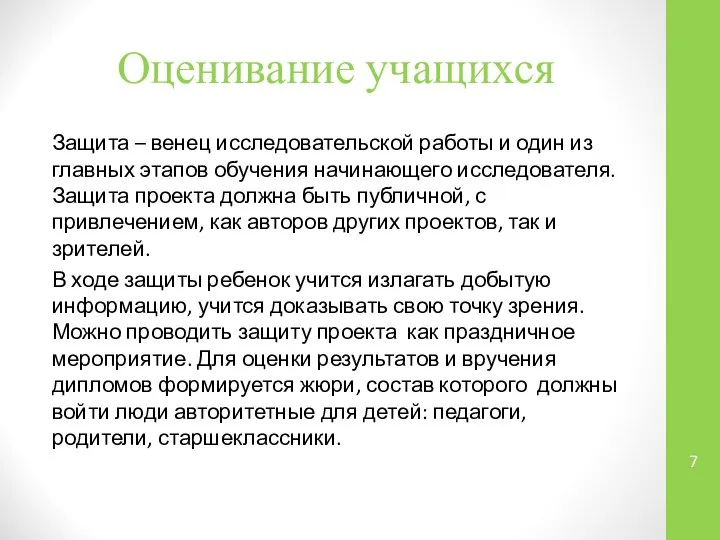 Оценивание учащихся

Защита – венец исследовательской работы и один из главных этапов обучения начинающего исследователя. Защита проекта должна быть публичной, с привлечением, как авторов других проектов, так и зрителей.

В ходе защиты ребенок учится излагать добытую информацию, учится доказывать свою точку зрения. Можно проводить защиту проекта как праздничное мероприятие. Для оценки результатов и вручения дипломов формируется жюри, состав которого должны войти люди авторитетные для детей: педагоги, родители, старшеклассники.

7